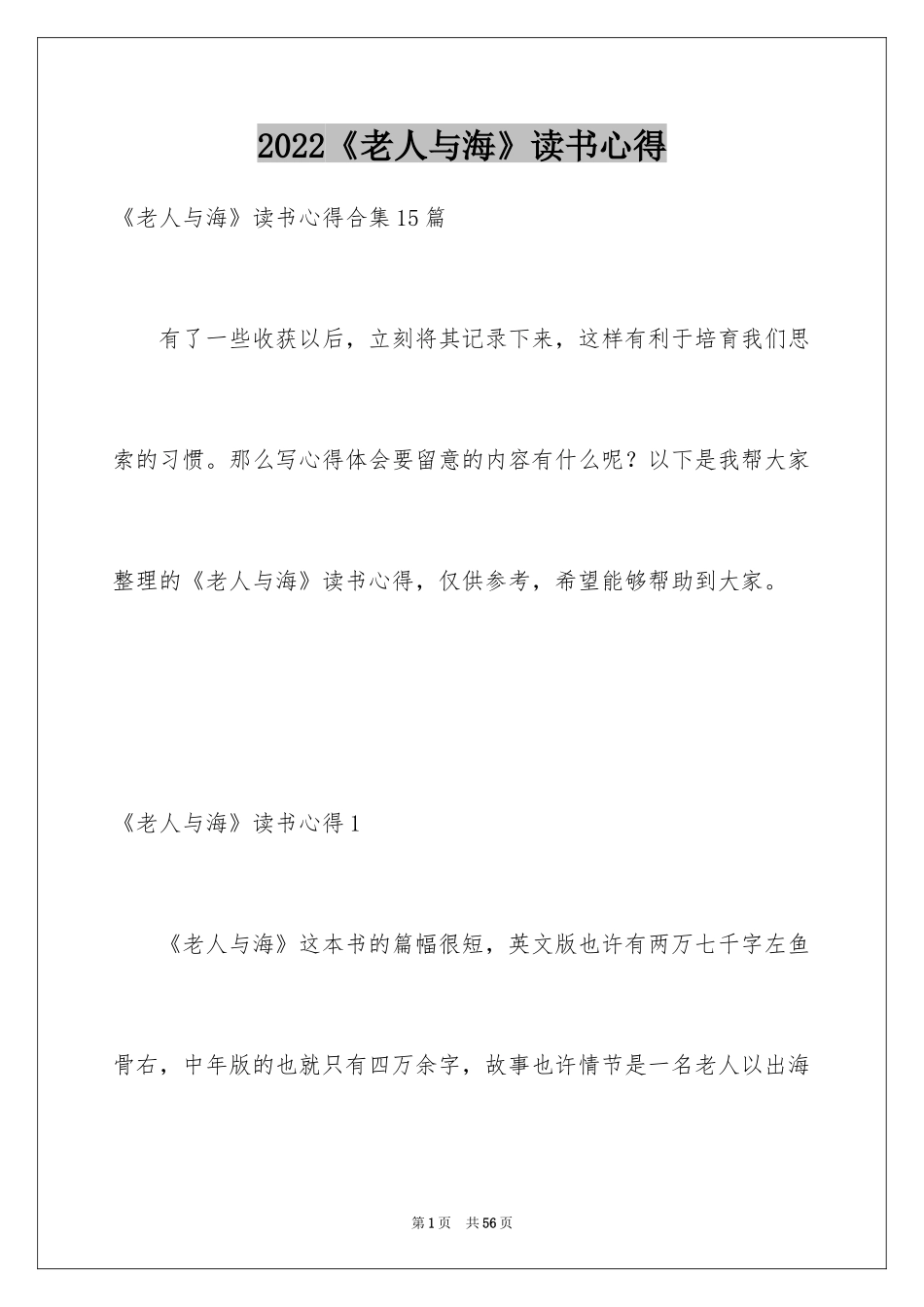 2022《老人与海》读书心得

《老人与海》读书心得合集15篇

有了一些收获以后，立刻将其记录下来，这样有利于培育我们思索的习惯。那么写心得体会要留意的内容有什么呢？以下是我帮大家整理的《老人与海》读书心得，仅供参考，希望能够帮助到大家。

《老人与海》读书心得1

《老人与海》这本书的篇幅很短，英文版也许有两万七千字左鱼骨右，中年版的也就只有四万余字，故事也许情节是一名老人以出海

第1页 共56页